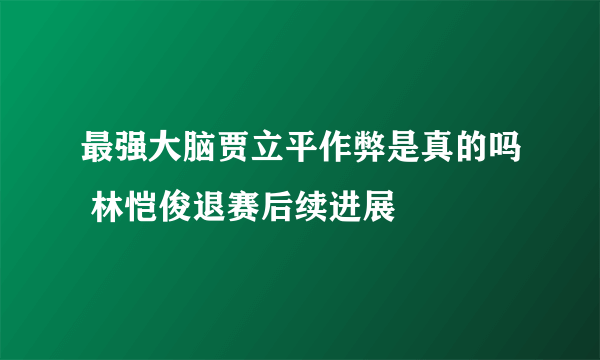 最强大脑贾立平作弊是真的吗 林恺俊退赛后续进展